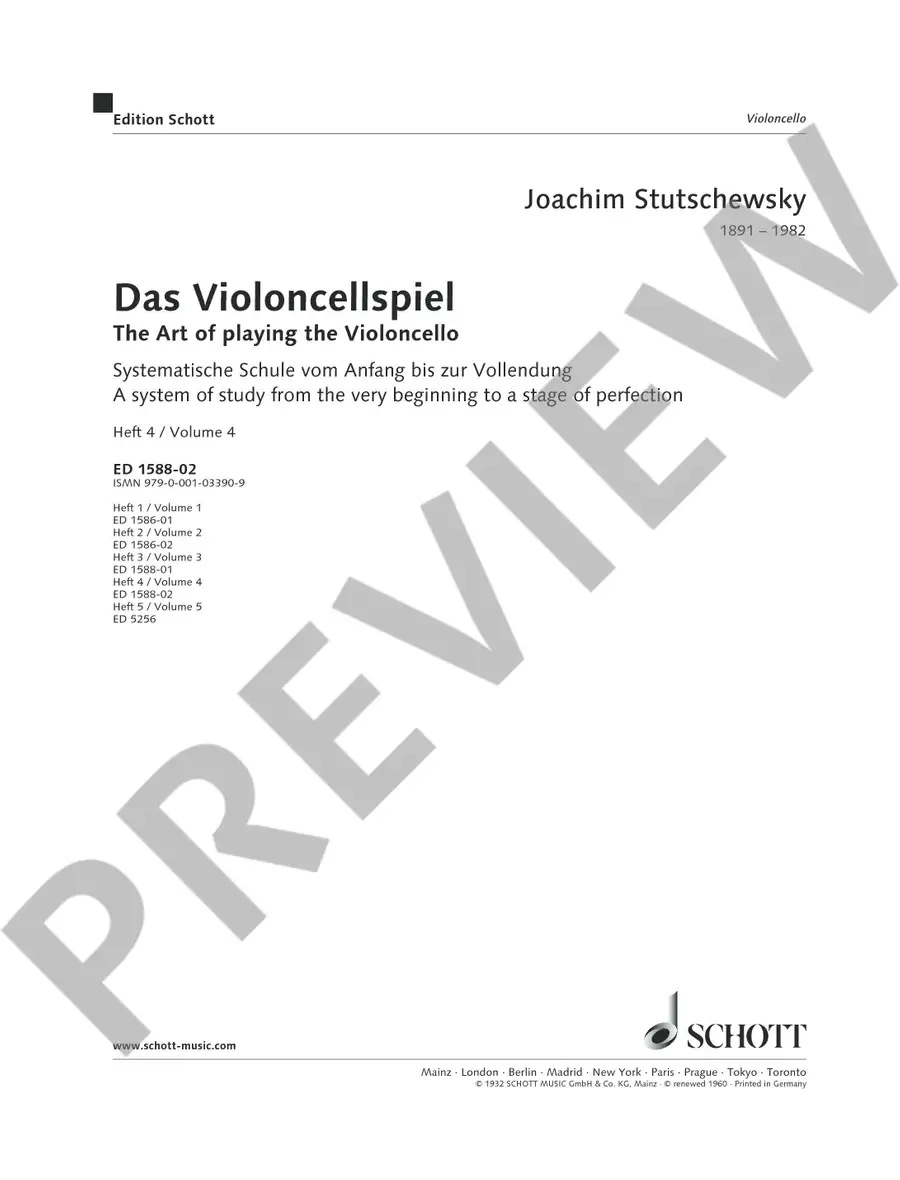 Edition Schott

Violoncello

Joachim Stutschewsky

1891 – 1982

Das Violoncellspiel
The Art of playing the Violoncello

Systematische Schule vom Anfang bis zur Vollendung
A system of study from the very beginning to a stage of perfection

Heft 4 / Volume 4

ED 1588-02
ISMN 979-0-001-03390-9

Heft 1 / Volume 1
ED 1586-01
Heft 2 / Volume 2
ED 1586-02
Heft 3 / Volume 3
ED 1588-01
Heft 4 / Volume 4
ED 1588-02
Heft 5 / Volume 5
ED 5256

PREVIEW

www.schott-music.com

SCHOTT

Mainz · London · Berlin · Madrid · New York · Paris · Prague · Tokyo · Toronto
© 1932 SCHOTT MUSIC GmbH & Co. KG, Mainz · © renewed 1960 · Printed in Germany